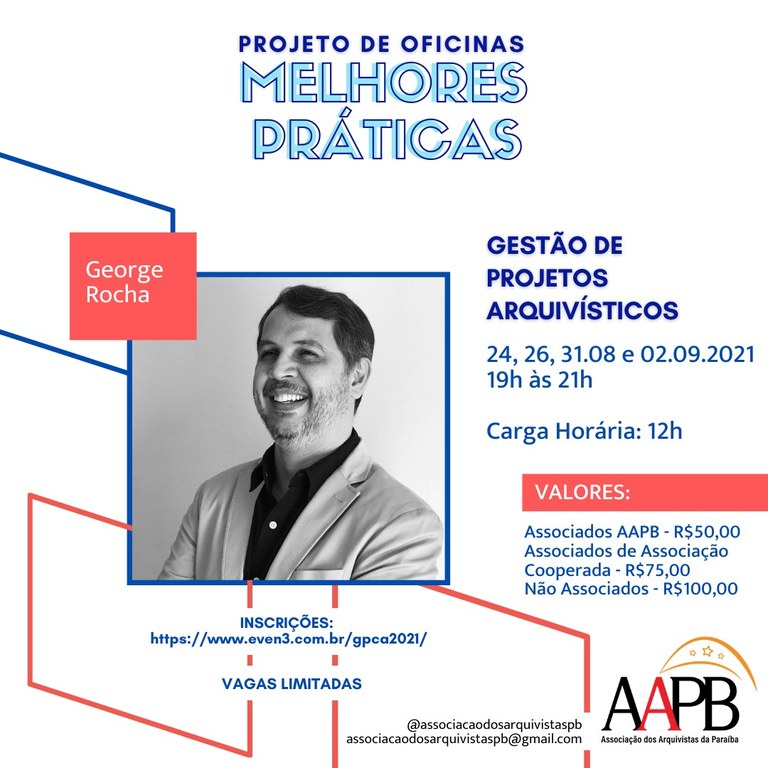 PROJETO DE OFICINAS
MELHORES PRÁTICAS

George Rocha

GESTÃO DE PROJETOS ARQUIVÍSTICOS

24, 26, 31.08 e 02.09.2021
19h às 21h

Carga Horária: 12h

VALORES:

Associados AAPB - R$50,00
Associados de Associação Cooperada - R$75,00
Não Associados - R$100,00

INSCRIÇÕES:
https://www.even3.com.br/gpca2021/

VAGAS LIMITADAS

@associacaodosarquivistaspb
associacaodosarquivistaspb@gmail.com

AAPB
Associação dos Arquivistas da Paraíba